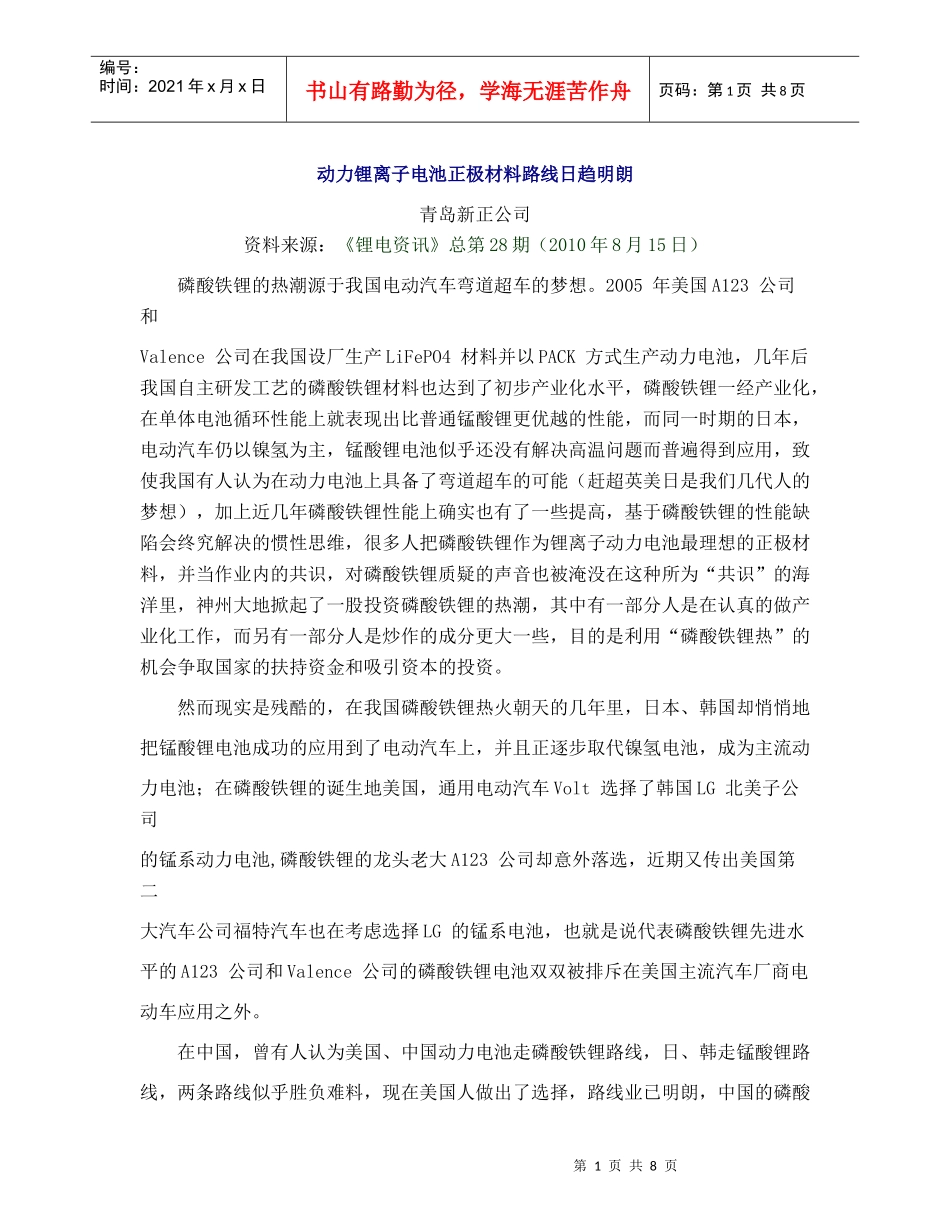 编号：
时间：2021年x月x日

书山有路勤为径，学海无涯苦作舟

页码：第1页 共8页

动力锂离子电池正极材料路线日趋明朗

青岛新正公司

资料来源：《锂电资讯》总第28期（2010年8月15日）

磷酸铁锂的热潮源于我国电动汽车弯道超车的梦想。2005 年美国A123 公司和

Valence 公司在我国设厂生产LiFePO4 材料并以PACK 方式生产动力电池，几年后我国自主研发工艺的磷酸铁锂材料也达到了初步产业化水平，磷酸铁锂一经产业化，在单体电池循环性能上就表现出比普通锰酸锂更优越的性能，而同一时期的日本，电动汽车仍以镍氢为主，锰酸锂电池似乎还没有解决高温问题而普遍得到应用，致使我国有人认为在动力电池上具备了弯道超车的可能（赶超英美日是我们几代人的梦想），加上近几年磷酸铁锂性能上确实也有了一些提高，基于磷酸铁锂的性能缺陷会终究解决的惯性思维，很多人把磷酸铁锂作为锂离子动力电池最理想的正极材料，并当作业内的共识，对磷酸铁锂质疑的声音也被淹没在这种所为“共识”的海洋里，神州大地掀起了一股投资磷酸铁锂的热潮，其中有一部分人是在认真的做产业化工作，而另有一部分人是炒作的成分更大一些，目的是利用“磷酸铁锂热”的机会争取国家的扶持资金和吸引资本的投资。

然而现实是残酷的，在我国磷酸铁锂热火朝天的几年里，日本、韩国却悄悄地把锰酸锂电池成功的应用到了电动汽车上，并且正逐步取代镍氢电池，成为主流动力电池；在磷酸铁锂的诞生地美国，通用电动汽车Volt 选择了韩国LG 北美子公司

的锰系动力电池,磷酸铁锂的龙头老大A123 公司却意外落选，近期又传出美国第二

大汽车公司福特汽车也在考虑选择LG 的锰系电池，也就是说代表磷酸铁锂先进水平的A123 公司和Valence 公司的磷酸铁锂电池双双被排斥在美国主流汽车厂商电动车应用之外。

在中国，曾有人认为美国、中国动力电池走磷酸铁锂路线，日、韩走锰酸锂路线，两条路线似乎胜负难料，现在美国人做出了选择，路线业已明朗，中国的磷酸

第 1 页 共 8 页